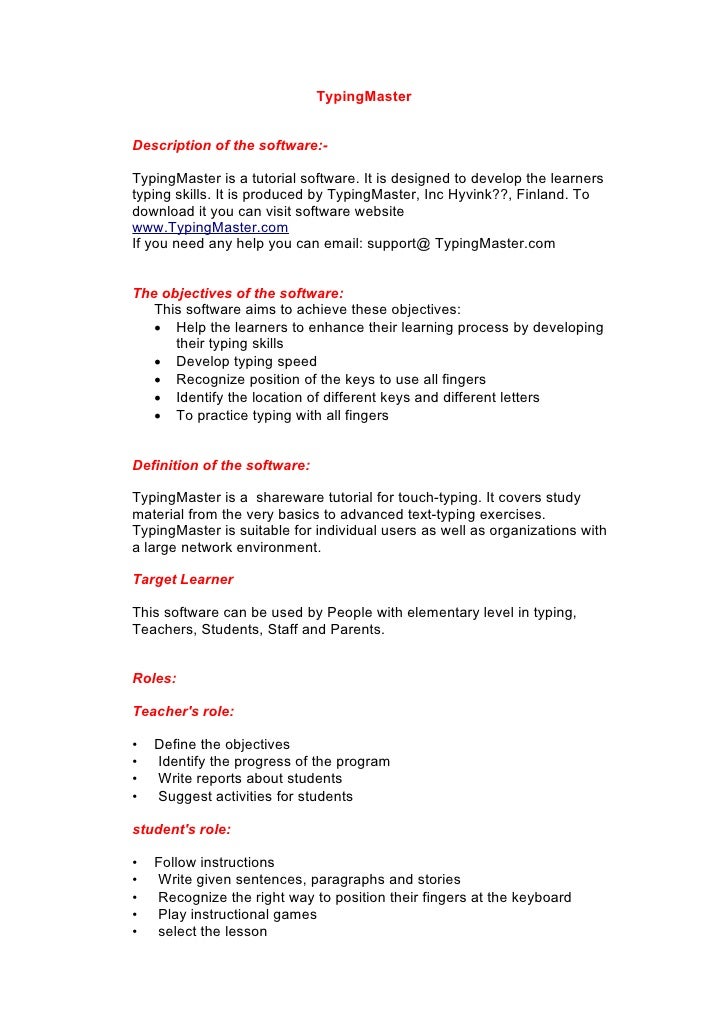 TypingMaster

Description of the software:-

TypingMaster is a tutorial software. It is designed to develop the learners typing skills. It is produced by TypingMaster, Inc Hyvink??, Finland. To download it you can visit software website
www.TypingMaster.com
If you need any help you can email: support@ TypingMaster.com

The objectives of the software:
This software aims to achieve these objectives:
• Help the learners to enhance their learning process by developing their typing skills
• Develop typing speed
• Recognize position of the keys to use all fingers
• Identify the location of different keys and different letters
• To practice typing with all fingers

Definition of the software:

TypingMaster is a shareware tutorial for touch-typing. It covers study material from the very basics to advanced text-typing exercises. TypingMaster is suitable for individual users as well as organizations with a large network environment.

Target Learner

This software can be used by People with elementary level in typing, Teachers, Students, Staff and Parents.

Roles:

Teacher's role:

• Define the objectives
• Identify the progress of the program
• Write reports about students
• Suggest activities for students

student's role:

• Follow instructions
• Write given sentences, paragraphs and stories
• Recognize the right way to position their fingers at the keyboard
• Play instructional games
• select the lesson